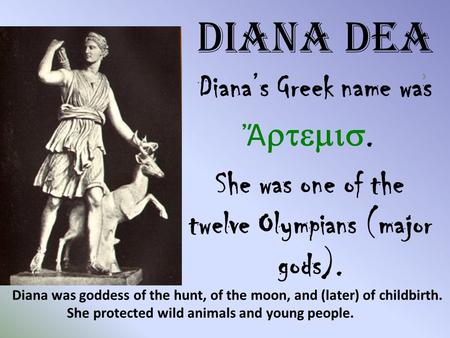 DIANA DEA

Diana's Greek name was

Ἄρτεμισ.

She was one of the twelve Olympians (major gods).

Diana was goddess of the hunt, of the moon, and (later) of childbirth. She protected wild animals and young people.